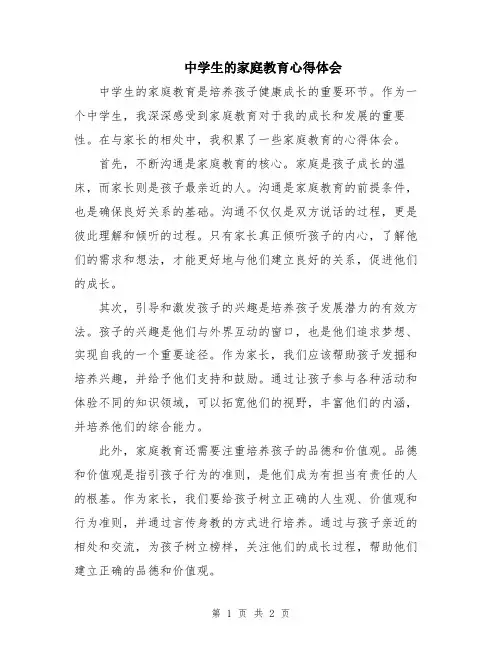 中学生的家庭教育心得体会

中学生的家庭教育是培养孩子健康成长的重要环节。作为一个中学生，我深深感受到家庭教育对于我的成长和发展的重要性。在与家长的相处中，我积累了一些家庭教育的心得体会。

首先，不断沟通是家庭教育的核心。家庭是孩子成长的温床，而家长则是孩子最亲近的人。沟通是家庭教育的前提条件，也是确保良好关系的基础。沟通不仅仅是双方说话的过程，更是彼此理解和倾听的过程。只有家长真正倾听孩子的内心，了解他们的需求和想法，才能更好地与他们建立良好的关系，促进他们的成长。

其次，引导和激发孩子的兴趣是培养孩子发展潜力的有效方法。孩子的兴趣是他们与外界互动的窗口，也是他们追求梦想、实现自我的一个重要途径。作为家长，我们应该帮助孩子发掘和培养兴趣，并给予他们支持和鼓励。通过让孩子参与各种活动和体验不同的知识领域，可以拓宽他们的视野，丰富他们的内涵，并培养他们的综合能力。

此外，家庭教育还需要注重培养孩子的品德和价值观。品德和价值观是指引孩子行为的准则，是他们成为有担当有责任的人的根基。作为家长，我们要给孩子树立正确的人生观、价值观和行为准则，并通过言传身教的方式进行培养。通过与孩子亲近的相处和交流，为孩子树立榜样，关注他们的成长过程，帮助他们建立正确的品德和价值观。

第 1 页 共 2 页